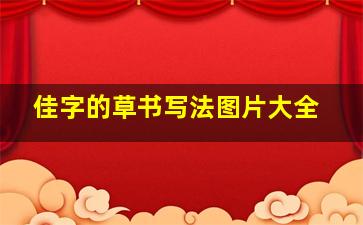 佳字的草书写法图片大全